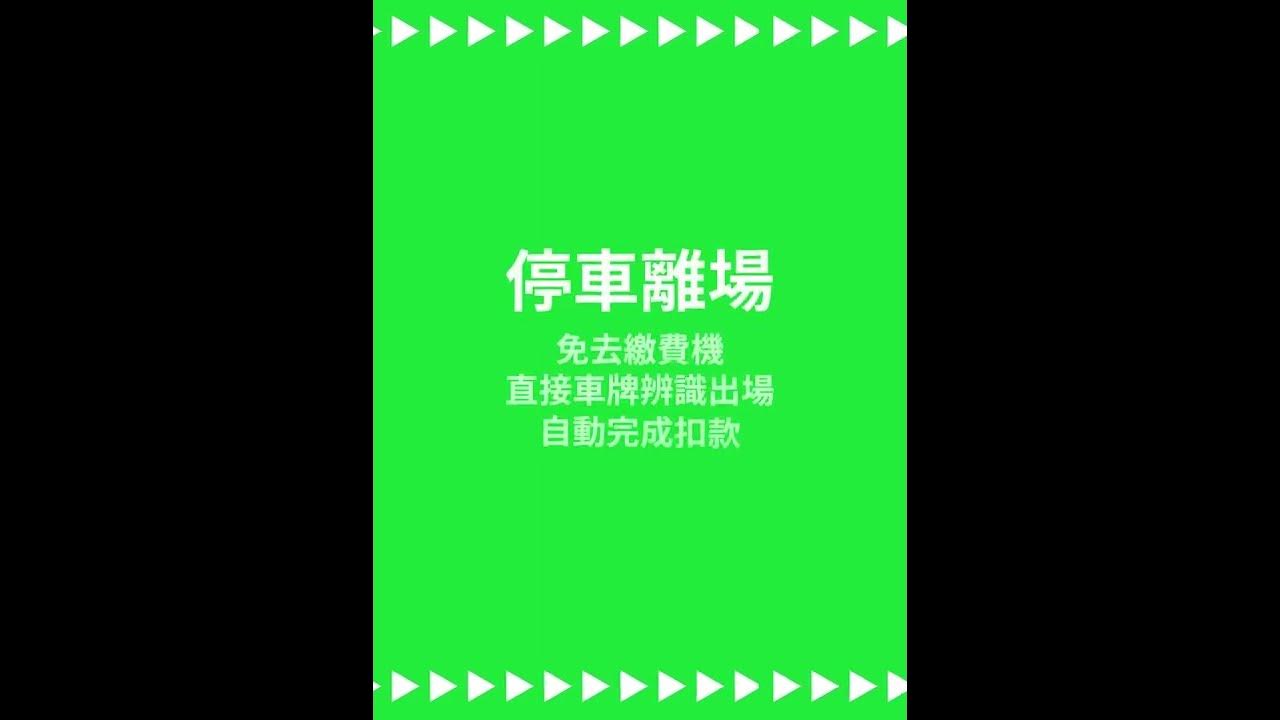 停車離場

免去繳費機
直接車牌辨識出場
自動完成扣款